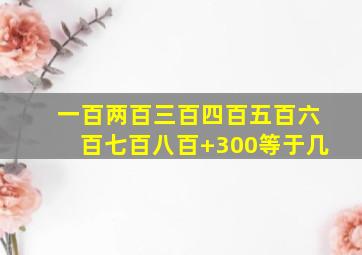 一百两百三百四百五百六百七百八百+300等于几